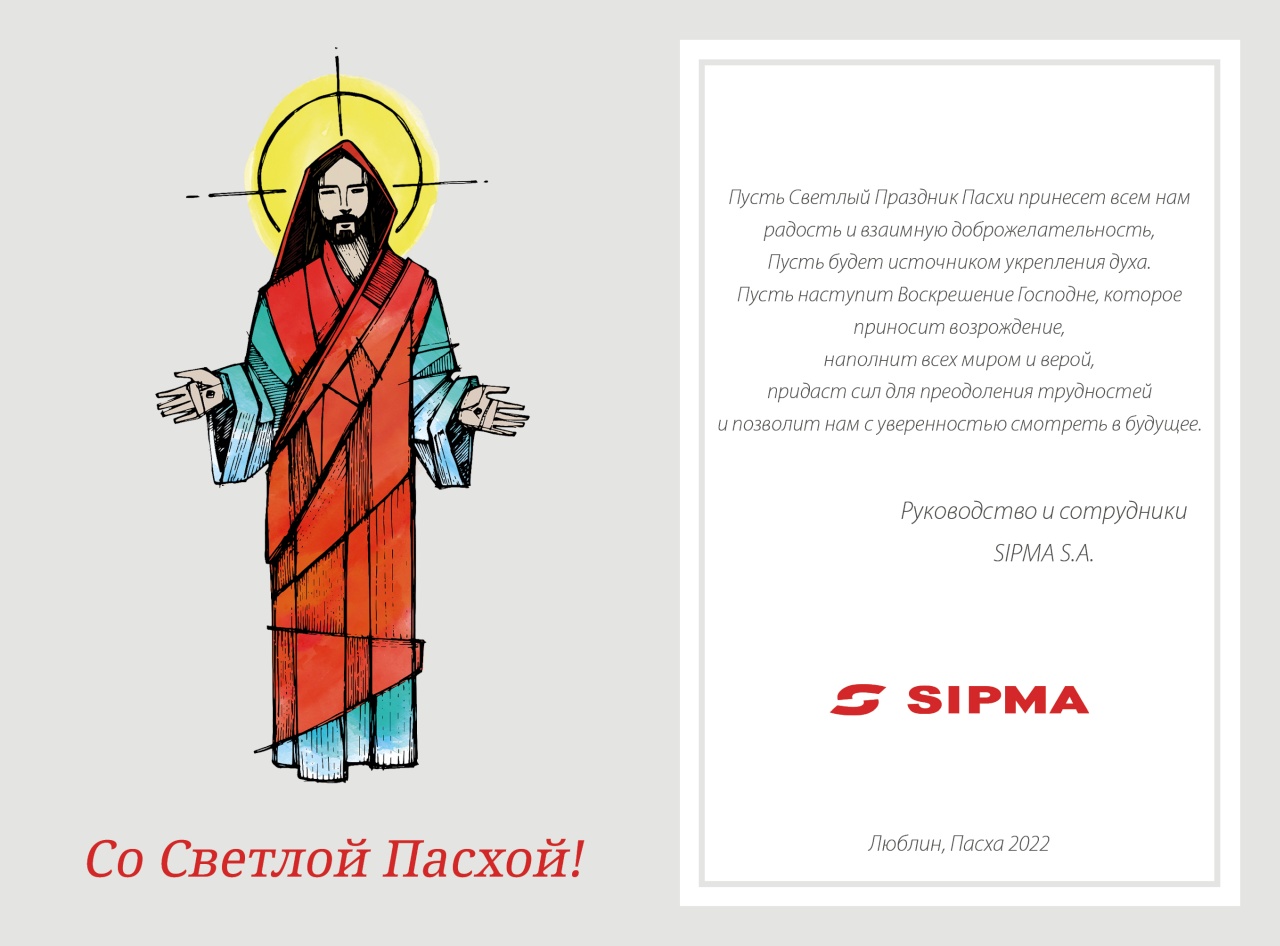 Со Светлой Пасхой!

Пусть Светлый Праздник Пасхи принесет всем нам радость и взаимную доброжелательность,
Пусть будет источником укрепления духа.
Пусть наступит Воскрешение Господне, которое приносит возрождение,
наполнит всех миром и верой,
придаст сил для преодоления трудностей
и позволит нам с уверенностью смотреть в будущее.

Руководство и сотрудники
SIPMA S.A.

SIPMA

Люблин, Пасха 2022